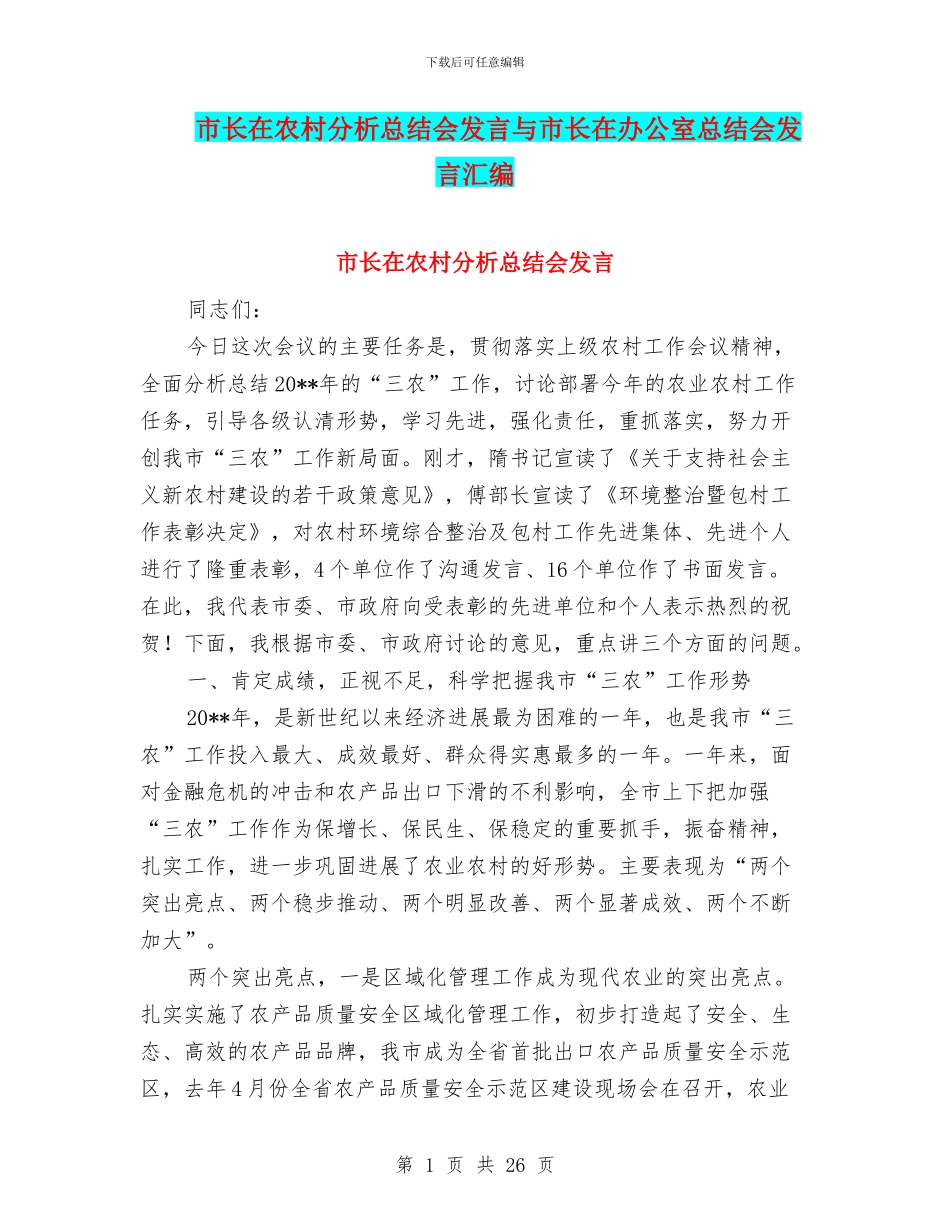 下载后可任意编辑

市长在农村分析总结会发言与市长在办公室总结会发言汇编

市长在农村分析总结会发言

同志们：

今日这次会议的主要任务是，贯彻落实上级农村工作会议精神，全面分析总结20**年的“三农”工作，讨论部署今年的农业农村工作任务，引导各级认清形势，学习先进，强化责任，重抓落实，努力开创我市“三农”工作新局面。刚才，隋书记宣读了《关于支持社会主义新农村建设的若干政策意见》，傅部长宣读了《环境整治暨包村工作表彰决定》，对农村环境综合整治及包村工作先进集体、先进个人进行了隆重表彰，4个单位作了沟通发言、16个单位作了书面发言。在此，我代表市委、市政府向受表彰的先进单位和个人表示热烈的祝贺！下面，我根据市委、市政府讨论的意见，重点讲三个方面的问题。

一、肯定成绩，正视不足，科学把握我市“三农”工作形势

20**年，是新世纪以来经济进展最为困难的一年，也是我市“三农”工作投入最大、成效最好、群众得实惠最多的一年。一年来，面对金融危机的冲击和农产品出口下滑的不利影响，全市上下把加强“三农”工作作为保增长、保民生、保稳定的重要抓手，振奋精神，扎实工作，进一步巩固进展了农业农村的好形势。主要表现为“两个突出亮点、两个稳步推动、两个明显改善、两个显著成效、两个不断加大”。

两个突出亮点，一是区域化管理工作成为现代农业的突出亮点。扎实实施了农产品质量安全区域化管理工作，初步打造起了安全、生态、高效的农产品品牌，我市成为全省首批出口农产品质量安全示范区，去年4月份全省农产品质量安全示范区建设现场会在召开，农业

第 1 页 共 26 页